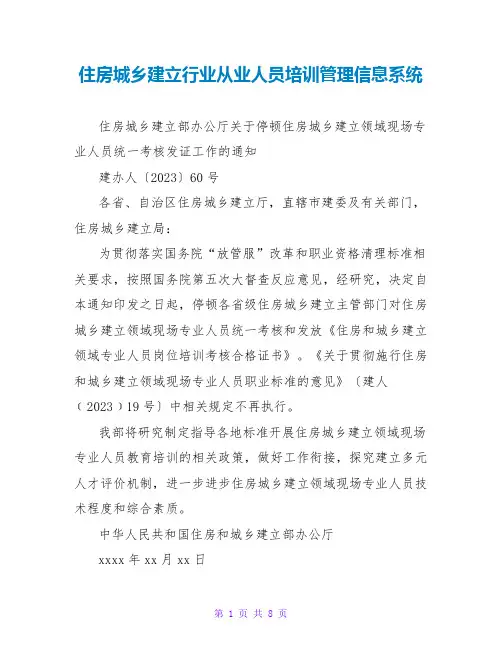 住房城乡建立行业从业人员培训管理信息系统

住房城乡建立部办公厅关于停顿住房城乡建立领域现场专业人员统一考核发证工作的通知

建办人〔2023〕60 号

各省、自治区住房城乡建立厅，直辖市建委及有关部门，住房城乡建立局：

为贯彻落实国务院“放管服”改革和职业资格清理标准相关要求，按照国务院第五次大督查反应意见，经研究，决定自本通知印发之日起，停顿各省级住房城乡建立主管部门对住房城乡建立领域现场专业人员统一考核和发放《住房和城乡建立领域专业人员岗位培训考核合格证书》。《关于贯彻施行住房和城乡建立领域现场专业人员职业标准的意见》〔建人（2023）19 号〕中相关规定不再执行。

我部将研究制定指导各地标准开展住房城乡建立领域现场专业人员教育培训的相关政策，做好工作衔接，探究建立多元人才评价机制，进一步进步住房城乡建立领域现场专业人员技术程度和综合素质。

中华人民共和国住房和城乡建立部办公厅

xxxx 年 xx 月 xx 日

第 1 页 共 8 页